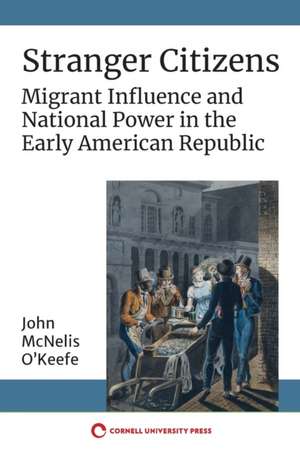 Stranger Citizens

Migrant Influence and National Power in the Early American Republic

John McNelis O'Keefe

CORNELL UNIVERSITY PRESS